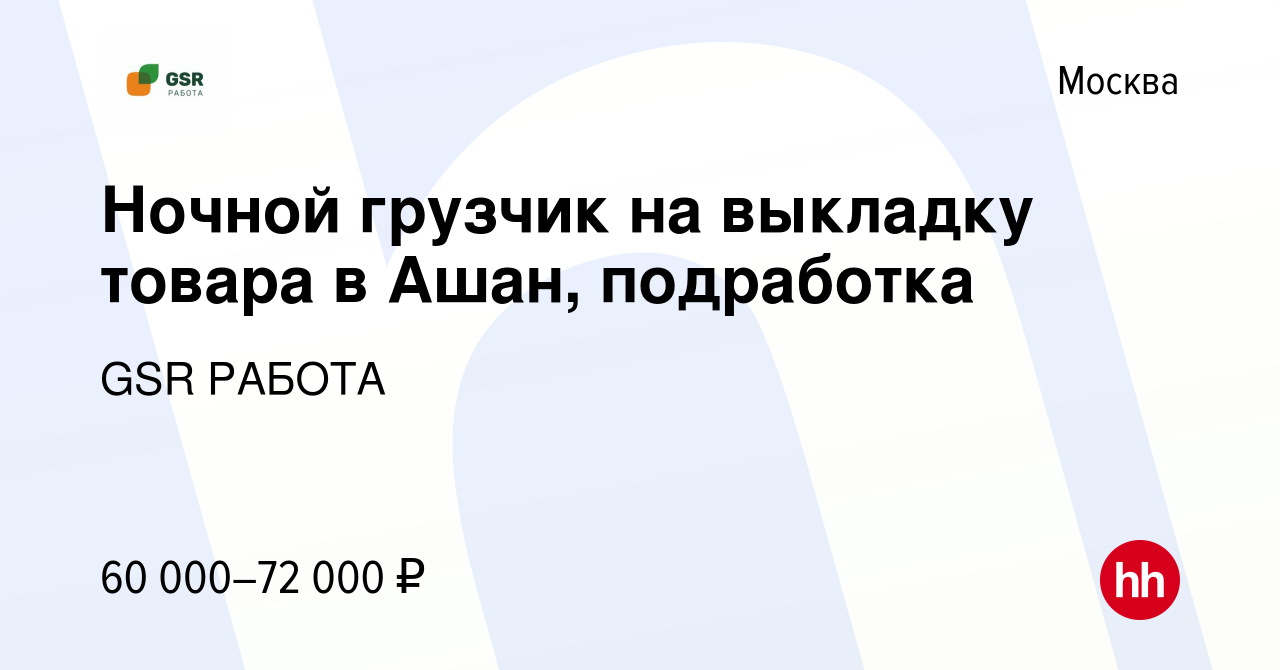 GSR
РАБОТА

Москва

Ночной грузчик на выкладку товара в Ашан, подработка

GSR РАБОТА

60 000–72 000 ₽

hh